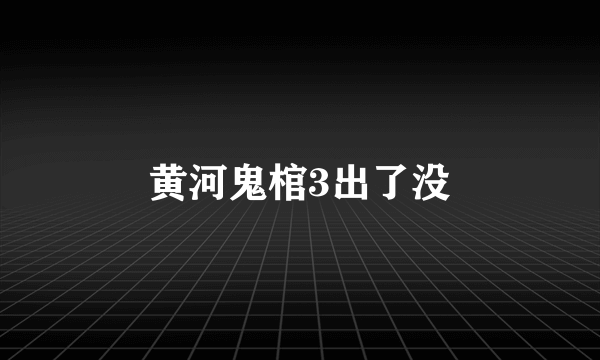 黄河鬼棺3出了没